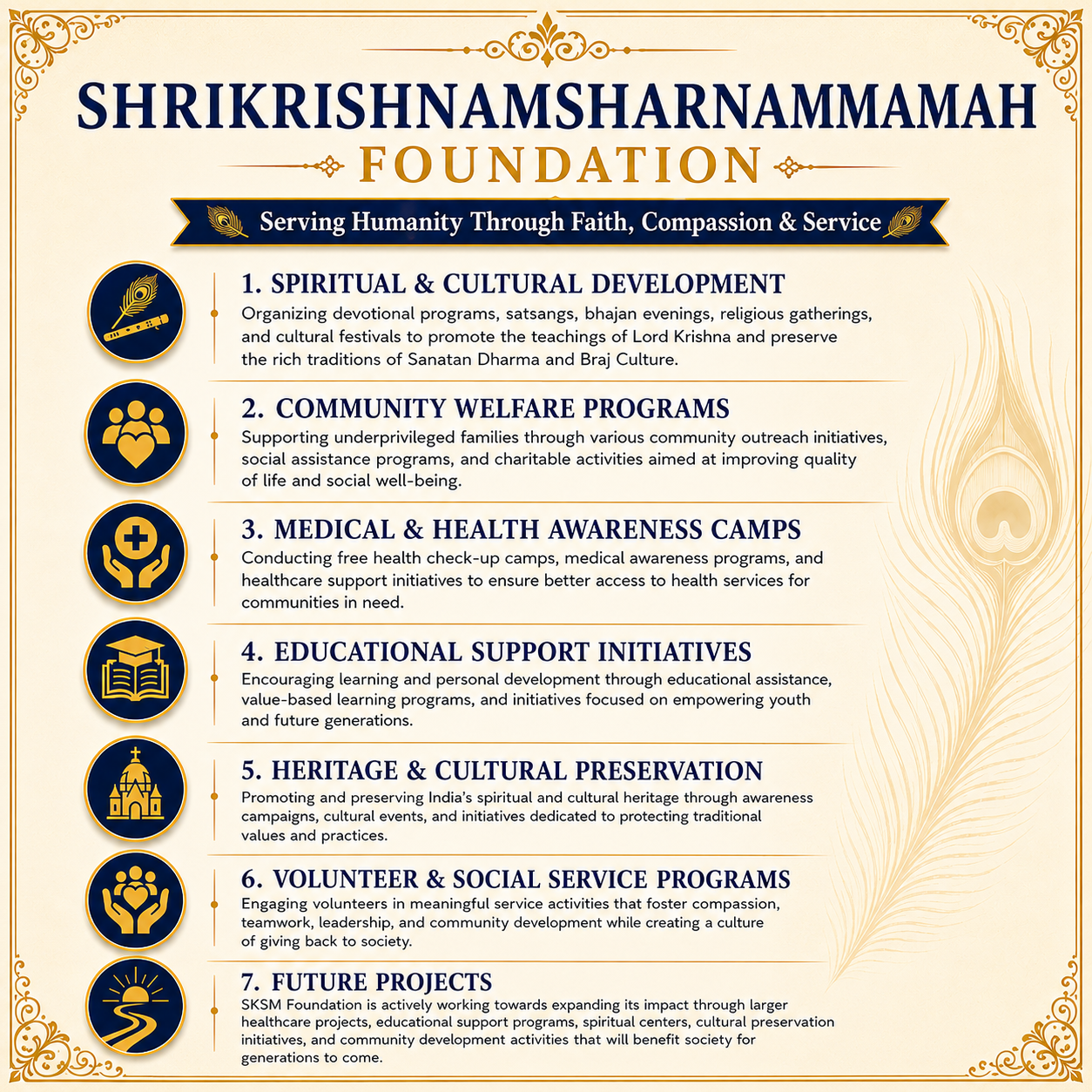 SHRIKRISHNAMSHARNAMMAMAH
FOUNDATION

Serving Humanity Through Faith, Compassion & Service

1. SPIRITUAL & CULTURAL DEVELOPMENT
Organizing devotional programs, satsangs, bhajan evenings, religious gatherings, and cultural festivals to promote the teachings of Lord Krishna and preserve the rich traditions of Sanatan Dharma and Braj Culture.

2. COMMUNITY WELFARE PROGRAMS
Supporting underprivileged families through various community outreach initiatives, social assistance programs, and charitable activities aimed at improving quality of life and social well-being.

3. MEDICAL & HEALTH AWARENESS CAMPS
Conducting free health check-up camps, medical awareness programs, and healthcare support initiatives to ensure better access to health services for communities in need.

4. EDUCATIONAL SUPPORT INITIATIVES
Encouraging learning and personal development through educational assistance, value-based learning programs, and initiatives focused on empowering youth and future generations.

5. HERITAGE & CULTURAL PRESERVATION
Promoting and preserving India's spiritual and cultural heritage through awareness campaigns, cultural events, and initiatives dedicated to protecting traditional values and practices.

6. VOLUNTEER & SOCIAL SERVICE PROGRAMS
Engaging volunteers in meaningful service activities that foster compassion, teamwork, leadership, and community development while creating a culture of giving back to society.

7. FUTURE PROJECTS
SKSM Foundation is actively working towards expanding its impact through larger healthcare projects, educational support programs, spiritual centers, cultural preservation initiatives, and community development activities that will benefit society for generations to come.